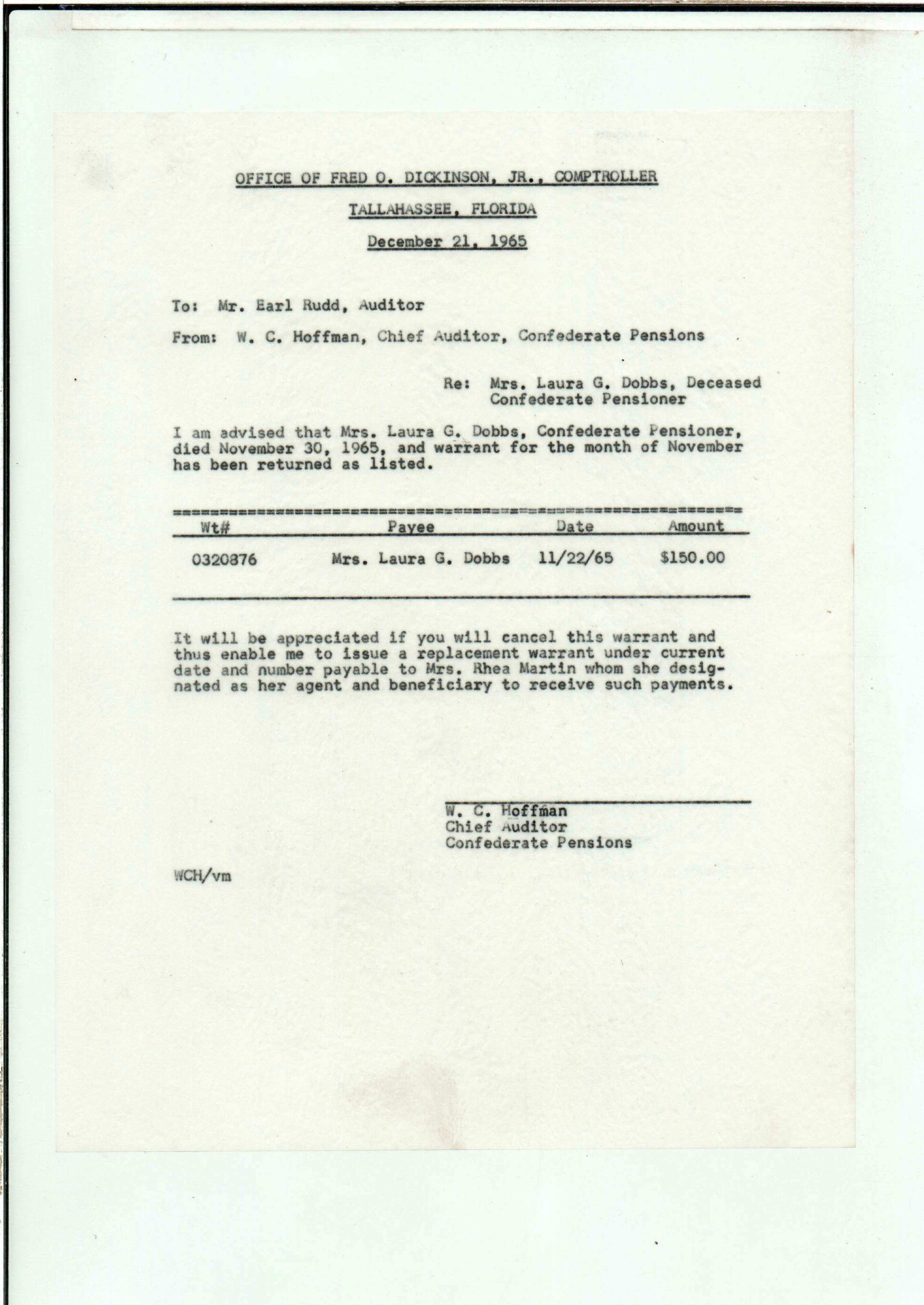 OFFICE OF FRED O. DICKINSON, JR., COMPTROLLER

TALLAHASSEE, FLORIDA

December 21, 1965

To: Mr. Earl Rudd, Auditor

From: W. C. Hoffman, Chief Auditor, Confederate Pensions

Re: Mrs. Laura G. Dobbs, Deceased Confederate Pensioner

I am advised that Mrs. Laura G. Dobbs, Confederate Pensioner, died November 30, 1965, and warrant for the month of November has been returned as listed.

| Wt# | Payee | Date | Amount |
|---|---|---|---|
| 0320876 | Mrs. Laura G. Dobbs | 11/22/65 | $150.00 |

It will be appreciated if you will cancel this warrant and thus enable me to issue a replacement warrant under current date and number payable to Mrs. Rhea Martin whom she designated as her agent and beneficiary to receive such payments.

W. C. Hoffman
Chief Auditor
Confederate Pensions

WCH/vm